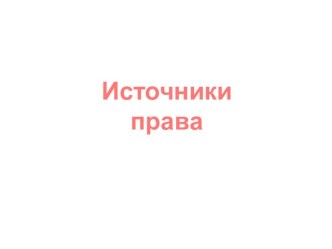 Источники права